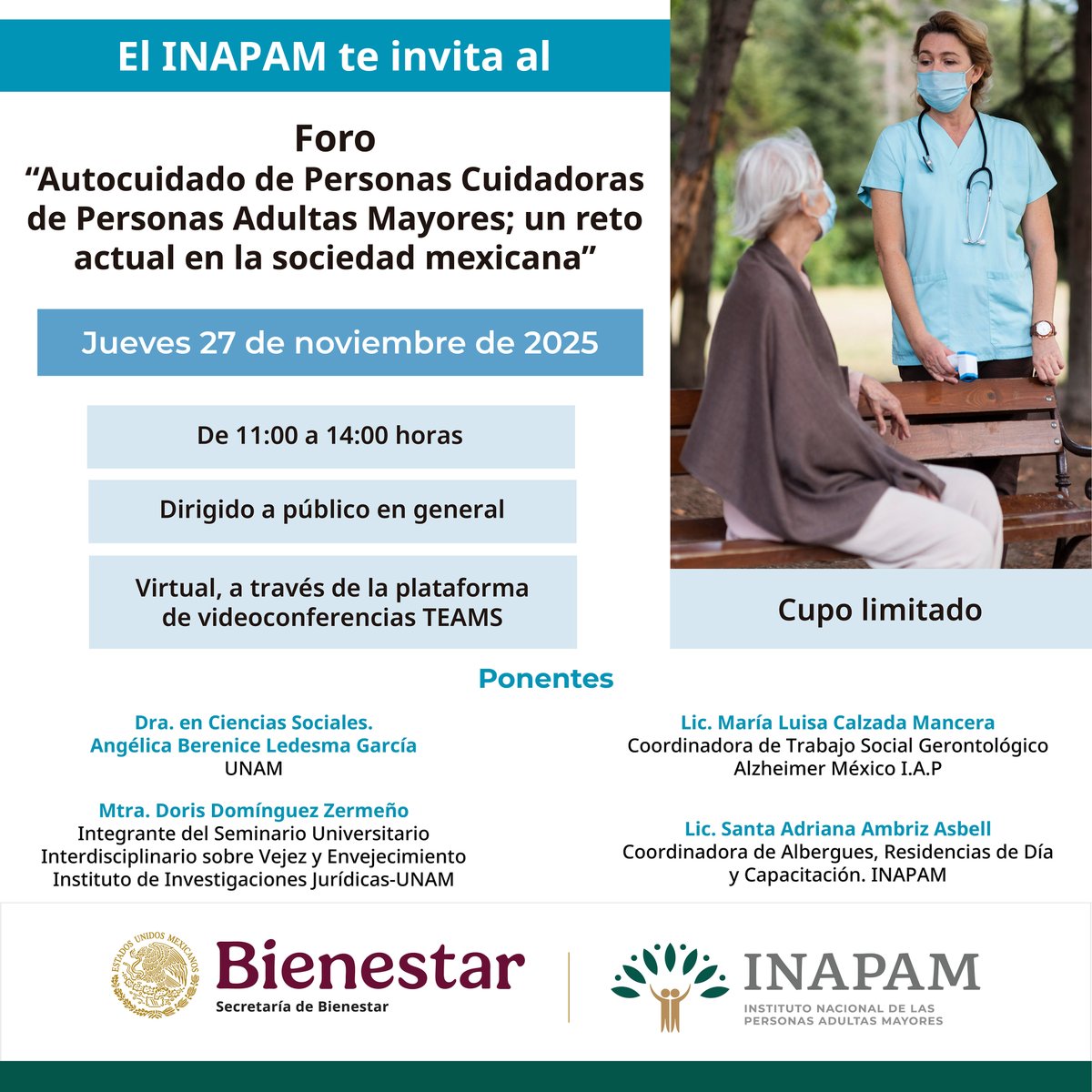 El INAPAM te invita al

Foro
“Autocuidado de Personas Cuidadoras de Personas Adultas Mayores; un reto actual en la sociedad mexicana”

Jueves 27 de noviembre de 2025

De 11:00 a 14:00 horas

Dirigido a público en general

Virtual, a través de la plataforma de videoconferencias TEAMS

Cupo limitado

Ponentes

Dra. en Ciencias Sociales.
Angélica Berenice Ledesma García
UNAM

Mtra. Doris Domínguez Zermeño
Integrante del Seminario Universitario Interdisciplinario sobre Vejez y Envejecimiento
Instituto de Investigaciones Jurídicas-UNAM

Lic. María Luisa Calzada Mancera
Coordinadora de Trabajo Social Gerontológico
Alzheimer México I.A.P

Lic. Santa Adriana Ambriz Asbell
Coordinadora de Albergues, Residencias de Día y Capacitación. INAPAM

ESTADOS UNIDOS MEXICANOS
Bienestar
Secretaría de Bienestar

INAPAM
INSTITUTO NACIONAL DE LAS PERSONAS ADULTAS MAYORES